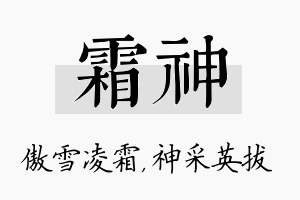 霜神

傲雪凌霜,神采英拔